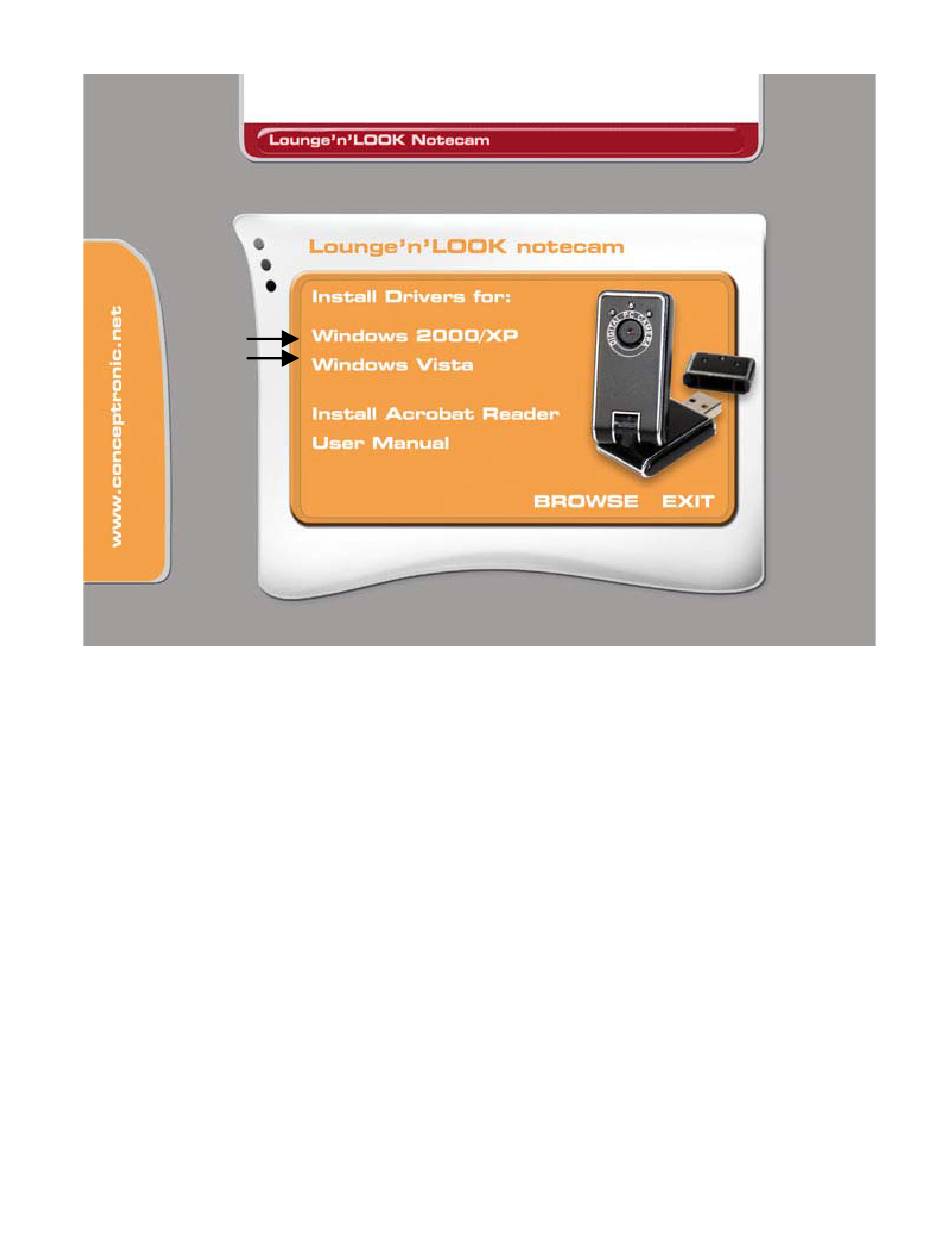 Lounge'n'LOOK Notecam

www.conceptronic.net

Lounge'n'LOOK notecam

Install Drivers for:

Windows 2000/XP

Windows Vista

Install Acrobat Reader

User Manual

BROWSE EXIT